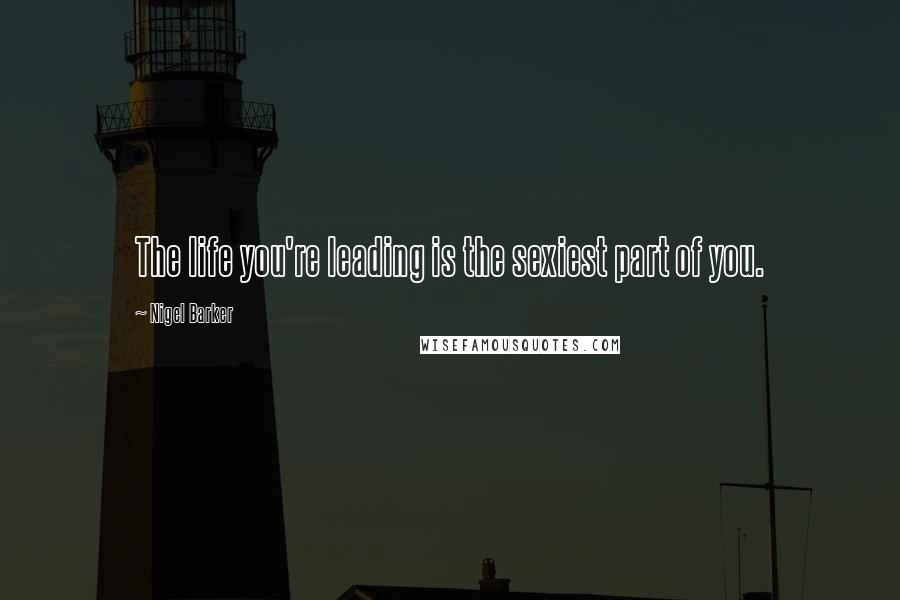 The life you're leading is the sexiest part of you.

~ Nigel Barker

WISEFAMOUSQUOTES.COM